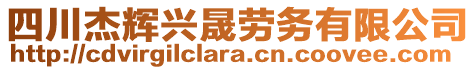 四川杰辉兴晟劳务有限公司
http://cdvirgilclara.cn.coovee.com